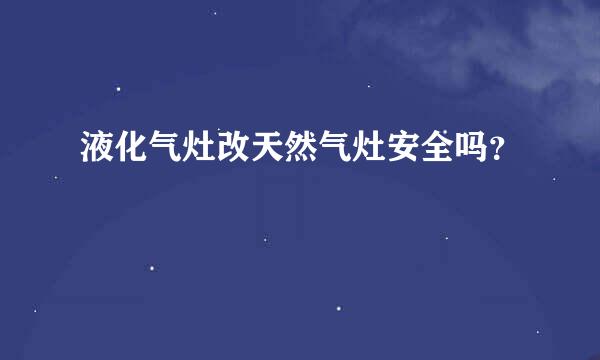 液化气灶改天然气灶安全吗?